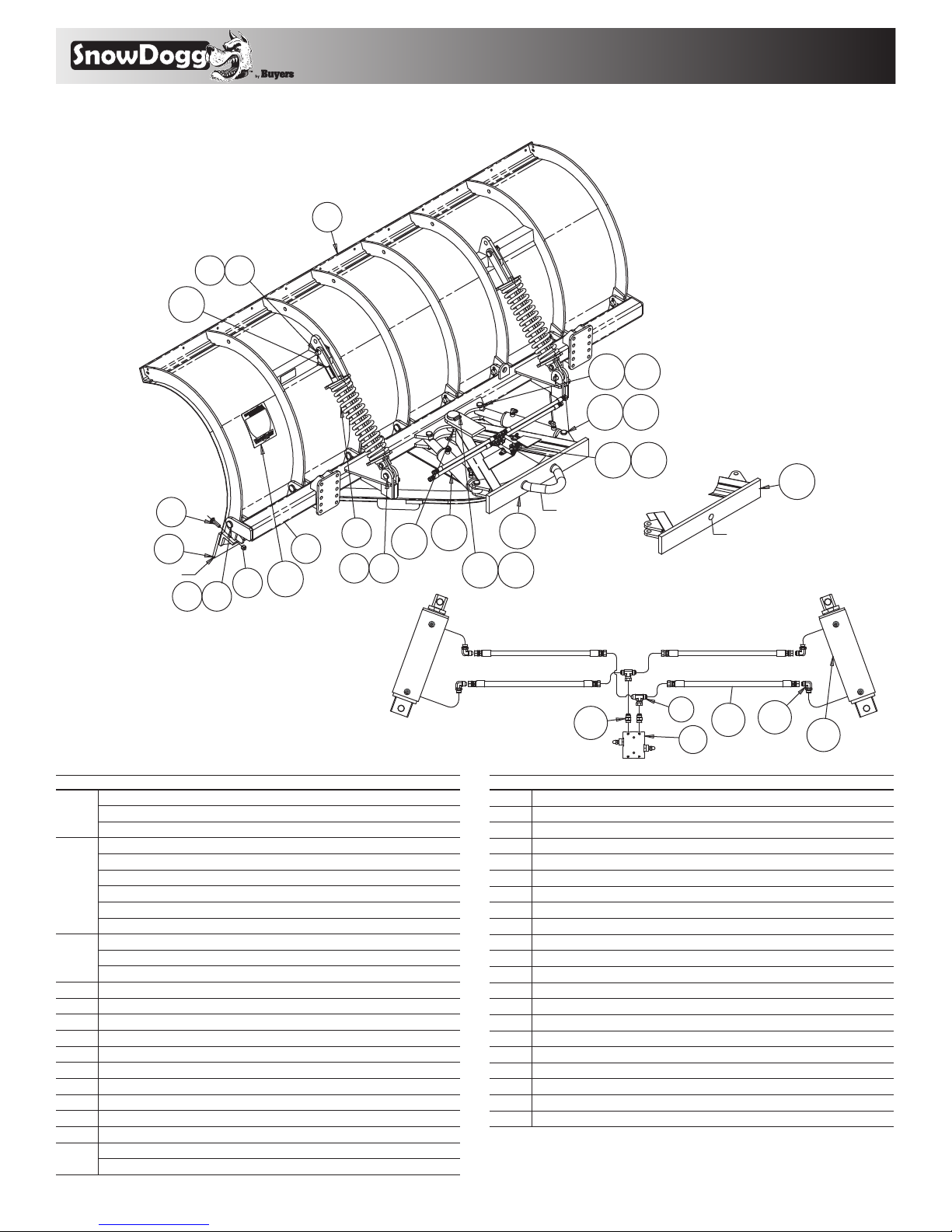 SnowDogg by Buyers